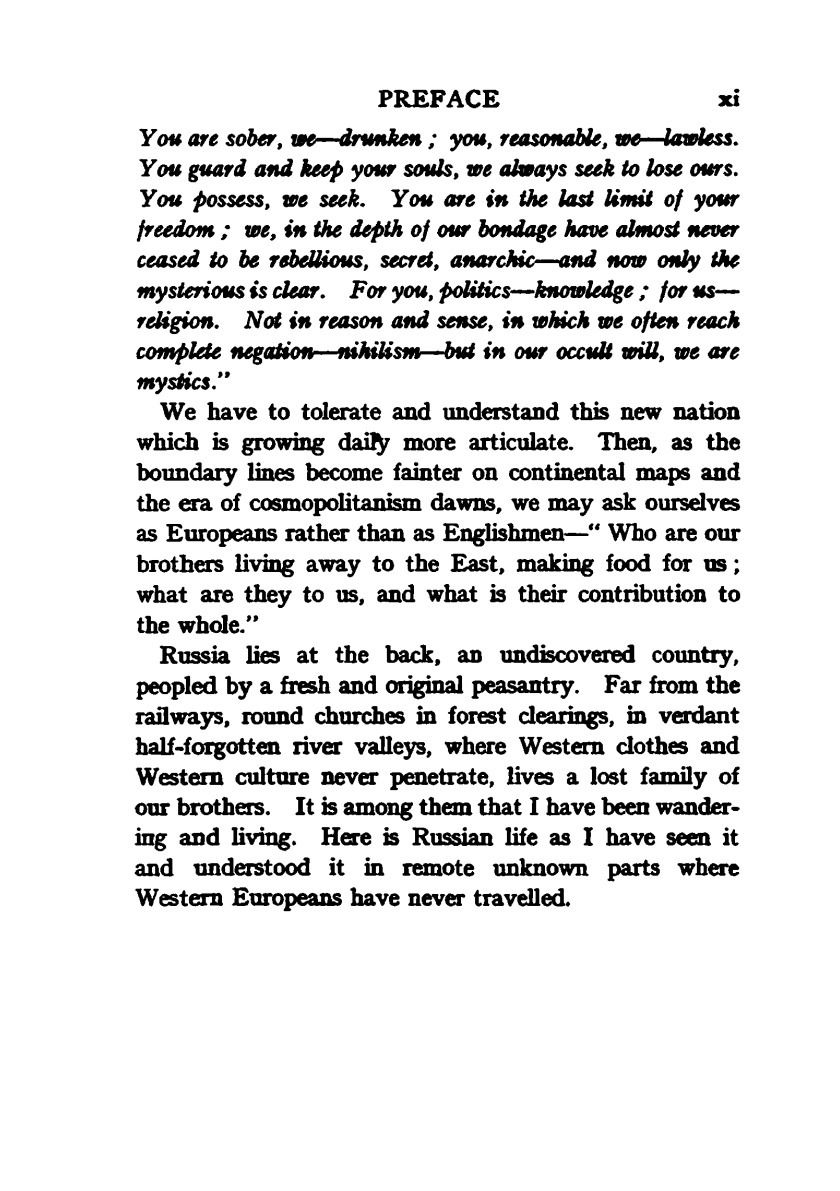 PREFACE xi

You are sober, we—drunken ; you, reasonable, we—lawless. You guard and keep your souls, we always seek to lose ours. You possess, we seek. You are in the last limit of your freedom ; we, in the depth of our bondage have almost never ceased to be rebellious, secret, anarchic—and now only the mysterious is clear. For you, politics—knowledge ; for us—religion. Not in reason and sense, in which we often reach complete negation—nihilism—but in our occult will, we are mystics."

We have to tolerate and understand this new nation which is growing daily more articulate. Then, as the boundary lines become fainter on continental maps and the era of cosmopolitanism dawns, we may ask ourselves as Europeans rather than as Englishmen—" Who are our brothers living away to the East, making food for us ; what are they to us, and what is their contribution to the whole."

Russia lies at the back, an undiscovered country, peopled by a fresh and original peasantry. Far from the railways, round churches in forest clearings, in verdant half-forgotten river valleys, where Western clothes and Western culture never penetrate, lives a lost family of our brothers. It is among them that I have been wandering and living. Here is Russian life as I have seen it and understood it in remote unknown parts where Western Europeans have never travelled.